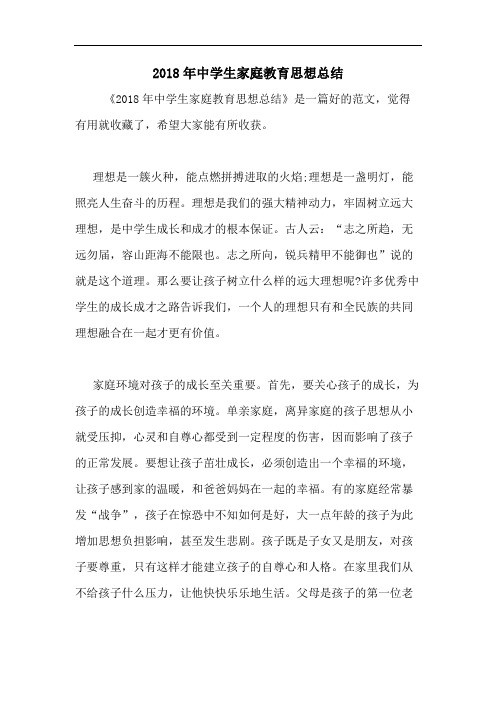 2018年中学生家庭教育思想总结

《2018年中学生家庭教育思想总结》是一篇好的范文，觉得有用就收藏了，希望大家能有所收获。

理想是一簇火种，能点燃拼搏进取的火焰;理想是一盏明灯，能照亮人生奋斗的历程。理想是我们的强大精神动力，牢固树立远大理想，是中学生成长和成才的根本保证。古人云：“志之所趋，无远勿届，容山距海不能限也。志之所向，锐兵精甲不能御也”说的就是这个道理。那么要让孩子树立什么样的远大理想呢?许多优秀中学生的成长成才之路告诉我们，一个人的理想只有和全民族的共同理想融合在一起才更有价值。

家庭环境对孩子的成长至关重要。首先，要关心孩子的成长，为孩子的成长创造幸福的环境。单亲家庭，离异家庭的孩子思想从小就受压抑，心灵和自尊心都受到一定程度的伤害，因而影响了孩子的正常发展。要想让孩子茁壮成长，必须创造出一个幸福的环境，让孩子感到家的温暖，和爸爸妈妈在一起的幸福。有的家庭经常暴发“战争”，孩子在惊恐中不知如何是好，大一点年龄的孩子为此增加思想负担影响，甚至发生悲剧。孩子既是子女又是朋友，对孩子要尊重，只有这样才能建立孩子的自尊心和人格。在家里我们从不给孩子什么压力，让他快快乐乐地生活。父母是孩子的第一位老